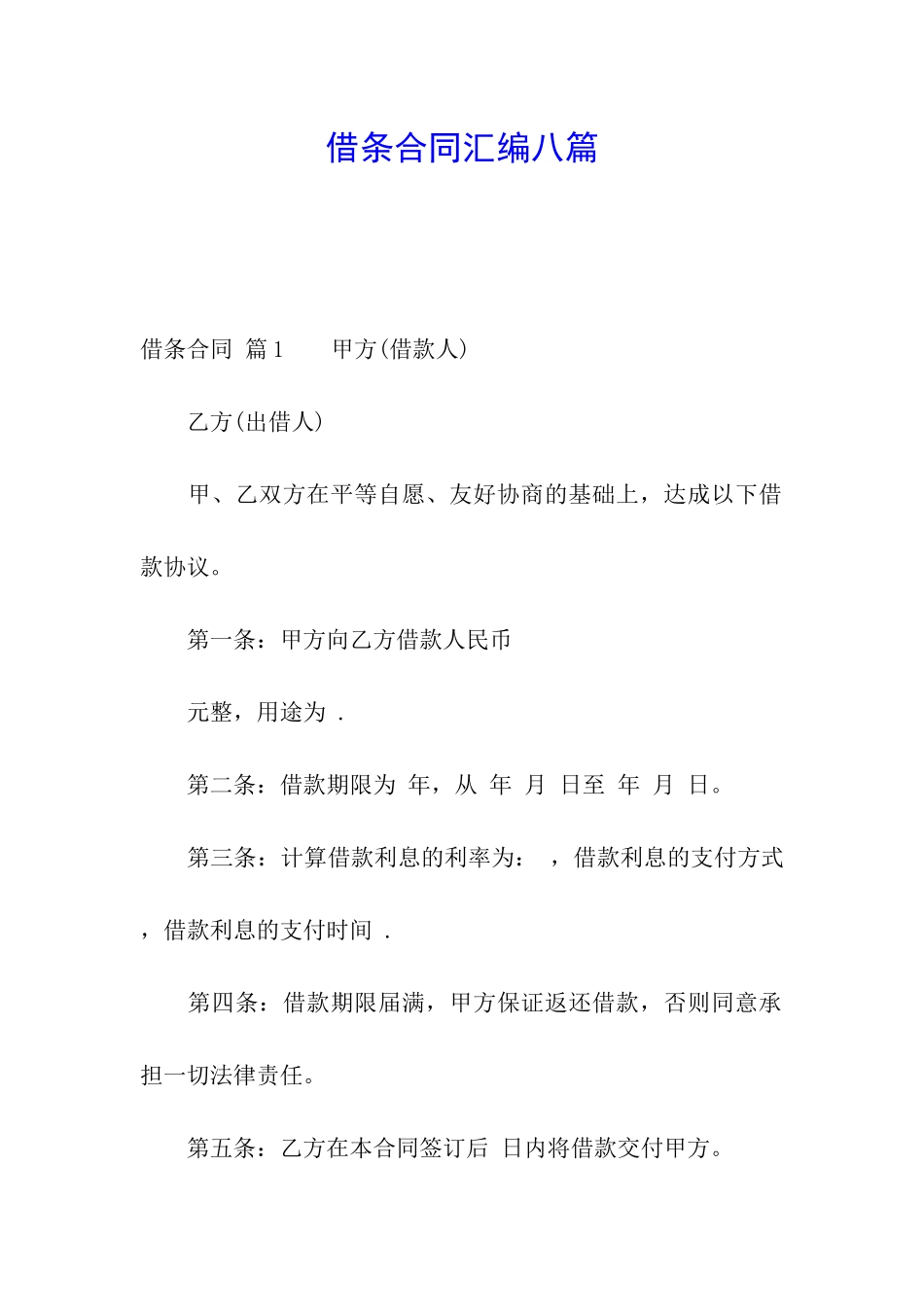 借条合同汇编八篇

借条合同 篇1 甲方(借款人)

乙方(出借人)

甲、乙双方在平等自愿、友好协商的基础上，达成以下借款协议。

第一条：甲方向乙方借款人民币

元整，用途为 .

第二条：借款期限为 年，从 年 月 日至 年 月 日。

第三条：计算借款利息的利率为： ，借款利息的支付方式，借款利息的支付时间 .

第四条：借款期限届满，甲方保证返还借款，否则同意承担一切法律责任。

第五条：乙方在本合同签订后 日内将借款交付甲方。